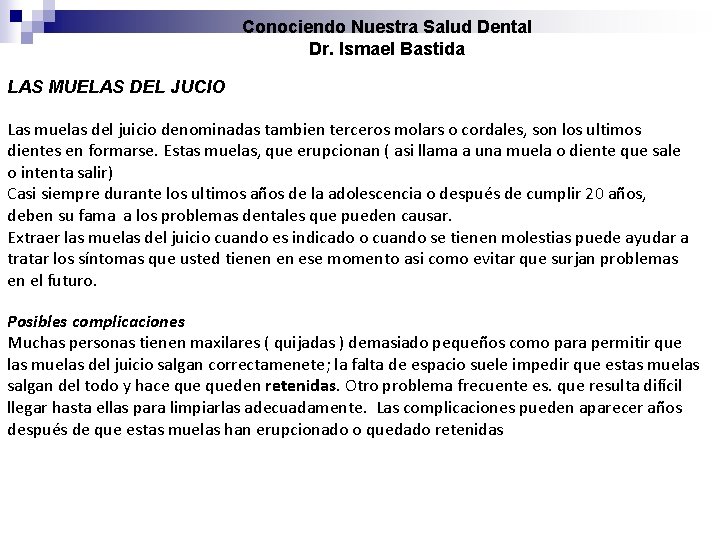 Conociendo Nuestra Salud Dental
Dr. Ismael Bastida

LAS MUELAS DEL JUCIO

Las muelas del juicio denominadas tambien terceros molars o cordales, son los ultimos dientes en formarse. Estas muelas, que erupcionan ( asi llama a una muela o diente que sale o intenta salir)
Casi siempre durante los ultimos años de la adolescencia o después de cumplir 20 años, deben su fama a los problemas dentales que pueden causar.
Extraer las muelas del juicio cuando es indicado o cuando se tienen molestias puede ayudar a tratar los síntomas que usted tienen en ese momento asi como evitar que surjan problemas en el futuro.

Posibles complicaciones
Muchas personas tienen maxilares ( quijadas ) demasiado pequeños como para permitir que las muelas del juicio salgan correctamenete; la falta de espacio suele impedir que estas muelas salgan del todo y hace que queden retenidas. Otro problema frecuente es. que resulta difícil llegar hasta ellas para limpiarlas adecuadamente. Las complicaciones pueden aparecer años después de que estas muelas han erupcionado o quedado retenidas